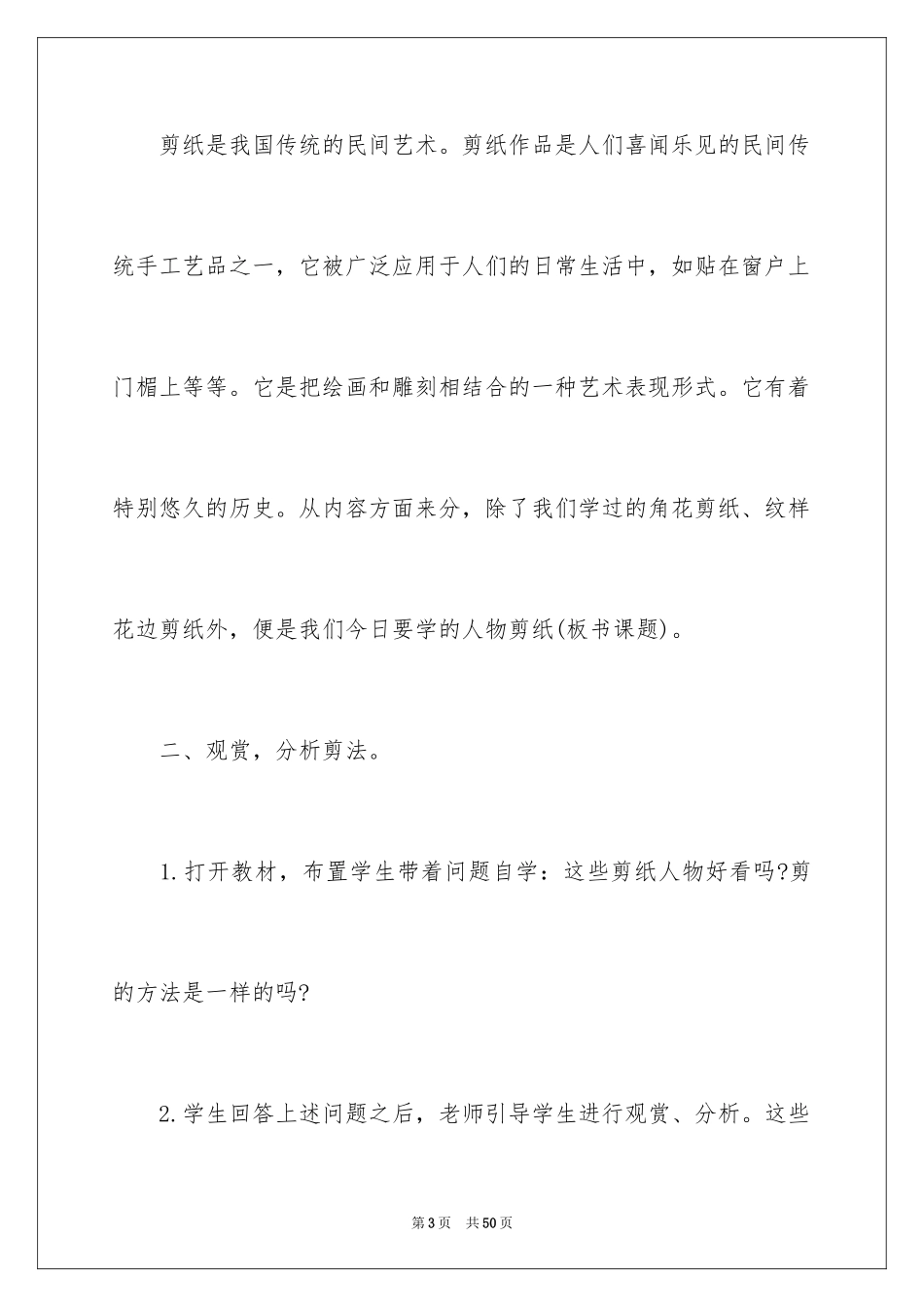 剪纸是我国传统的民间艺术。剪纸作品是人们喜闻乐见的民间传统手工艺品之一，它被广泛应用于人们的日常生活中，如贴在窗户上门楣上等等。它是把绘画和雕刻相结合的一种艺术表现形式。它有着特别悠久的历史。从内容方面来分，除了我们学过的角花剪纸、纹样花边剪纸外，便是我们今日要学的人物剪纸(板书课题)。

二、观赏，分析剪法。

1.打开教材，布置学生带着问题自学：这些剪纸人物好看吗?剪的方法是一样的吗?

2.学生回答上述问题之后，老师引导学生进行观赏、分析。这些

第3页　共50页